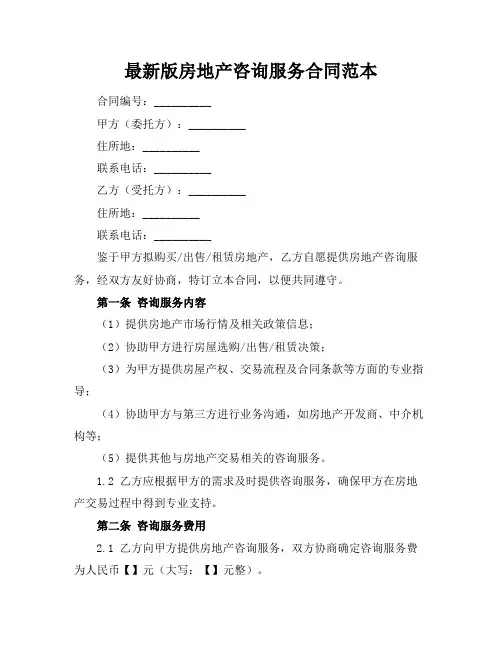 最新版房地产咨询服务合同范本

合同编号：__________

甲方（委托方）：__________

住所地：__________

联系电话：__________

乙方（受托方）：__________

住所地：__________

联系电话：__________

鉴于甲方拟购买/出售/租赁房地产，乙方自愿提供房地产咨询服务，经双方友好协商，特订立本合同，以便共同遵守。

第一条 咨询服务内容

（1）提供房地产市场行情及相关政策信息；

（2）协助甲方进行房屋选购/出售/租赁决策；

（3）为甲方提供房屋产权、交易流程及合同条款等方面的专业指导；

（4）协助甲方与第三方进行业务沟通，如房地产开发商、中介机构等；

（5）提供其他与房地产交易相关的咨询服务。

1.2 乙方应根据甲方的需求及时提供咨询服务，确保甲方在房地产交易过程中得到专业支持。

第二条 咨询服务费用

2.1 乙方向甲方提供房地产咨询服务，双方协商确定咨询服务费为人民币【】元（大写：【】元整）。